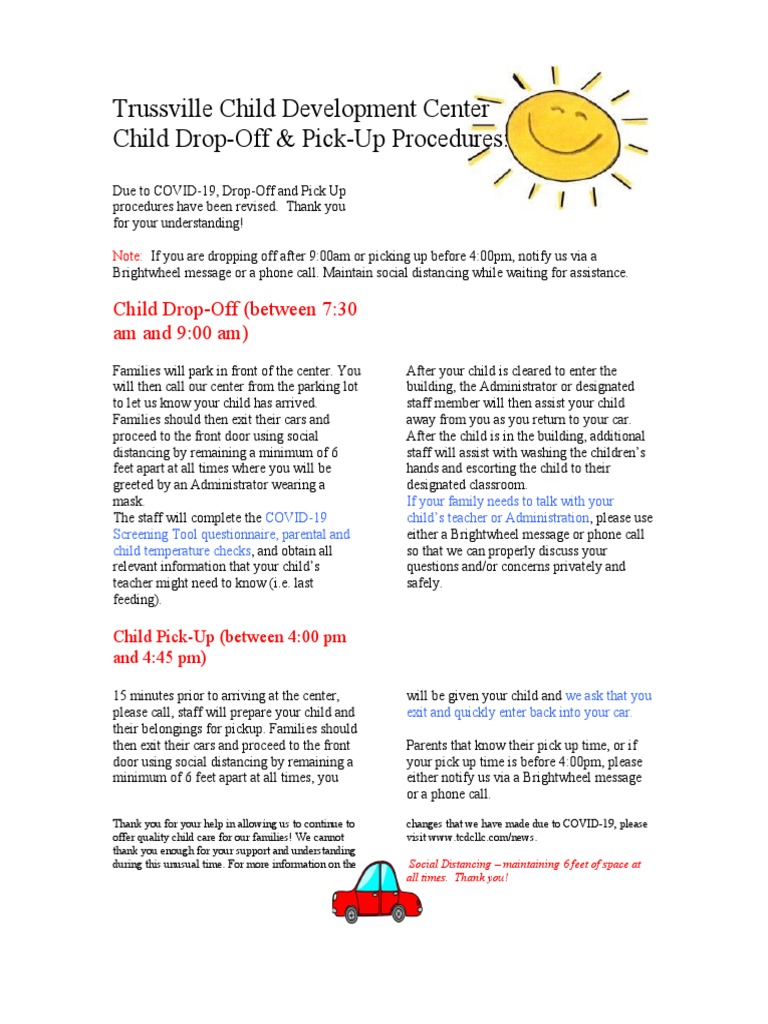 Trussville Child Development Center
Child Drop-Off & Pick-Up Procedures!

Due to COVID-19, Drop-Off and Pick Up procedures have been revised. Thank you for your understanding!

Note: If you are dropping off after 9:00am or picking up before 4:00pm, notify us via a Brightwheel message or a phone call. Maintain social distancing while waiting for assistance.

Child Drop-Off (between 7:30 am and 9:00 am)

Families will park in front of the center. You will then call our center from the parking lot to let us know your child has arrived. Families should then exit their cars and proceed to the front door using social distancing by remaining a minimum of 6 feet apart at all times where you will be greeted by an Administrator wearing a mask.
The staff will complete the COVID-19 Screening Tool questionnaire, parental and child temperature checks, and obtain all relevant information that your child's teacher might need to know (i.e. last feeding).

After your child is cleared to enter the building, the Administrator or designated staff member will then assist your child away from you as you return to your car. After the child is in the building, additional staff will assist with washing the children's hands and escorting the child to their designated classroom.
If your family needs to talk with your child's teacher or Administration, please use either a Brightwheel message or phone call so that we can properly discuss your questions and/or concerns privately and safely.

Child Pick-Up (between 4:00 pm and 4:45 pm)

15 minutes prior to arriving at the center, please call, staff will prepare your child and their belongings for pickup. Families should then exit their cars and proceed to the front door using social distancing by remaining a minimum of 6 feet apart at all times, you will be given your child and we ask that you exit and quickly enter back into your car.

Parents that know their pick up time, or if your pick up time is before 4:00pm, please either notify us via a Brightwheel message or a phone call.

Thank you for your help in allowing us to continue to offer quality child care for our families! We cannot thank you enough for your support and understanding during this unusual time. For more information on the changes that we have made due to COVID-19, please visit www.tcdcllc.com/news.

Social Distancing – maintaining 6 feet of space at all times. Thank you!